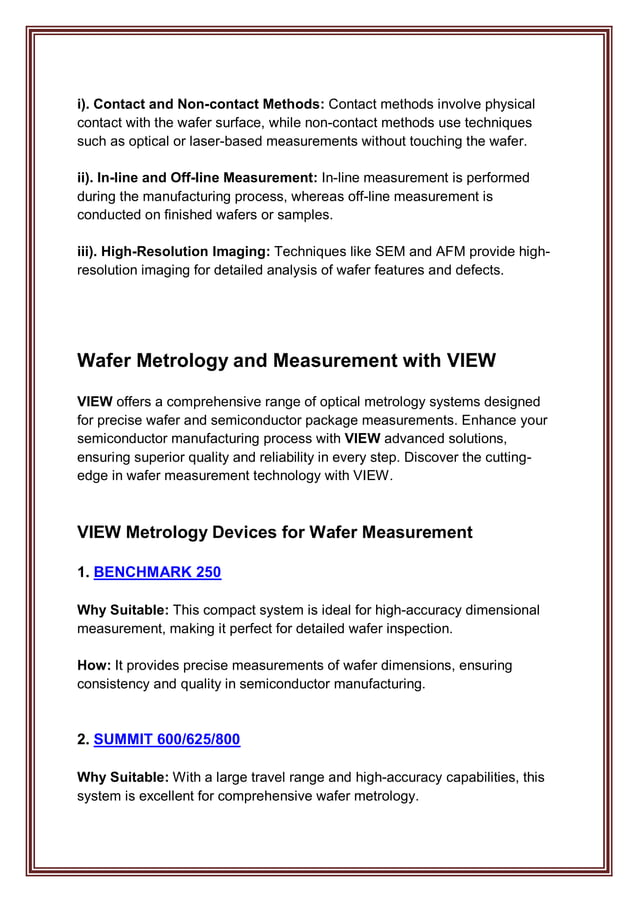 i). Contact and Non-contact Methods: Contact methods involve physical contact with the wafer surface, while non-contact methods use techniques such as optical or laser-based measurements without touching the wafer.

ii). In-line and Off-line Measurement: In-line measurement is performed during the manufacturing process, whereas off-line measurement is conducted on finished wafers or samples.

iii). High-Resolution Imaging: Techniques like SEM and AFM provide high-resolution imaging for detailed analysis of wafer features and defects.

Wafer Metrology and Measurement with VIEW

VIEW offers a comprehensive range of optical metrology systems designed for precise wafer and semiconductor package measurements. Enhance your semiconductor manufacturing process with VIEW advanced solutions, ensuring superior quality and reliability in every step. Discover the cutting-edge in wafer measurement technology with VIEW.

VIEW Metrology Devices for Wafer Measurement

1. BENCHMARK 250

Why Suitable: This compact system is ideal for high-accuracy dimensional measurement, making it perfect for detailed wafer inspection.

How: It provides precise measurements of wafer dimensions, ensuring consistency and quality in semiconductor manufacturing.

2. SUMMIT 600/625/800

Why Suitable: With a large travel range and high-accuracy capabilities, this system is excellent for comprehensive wafer metrology.